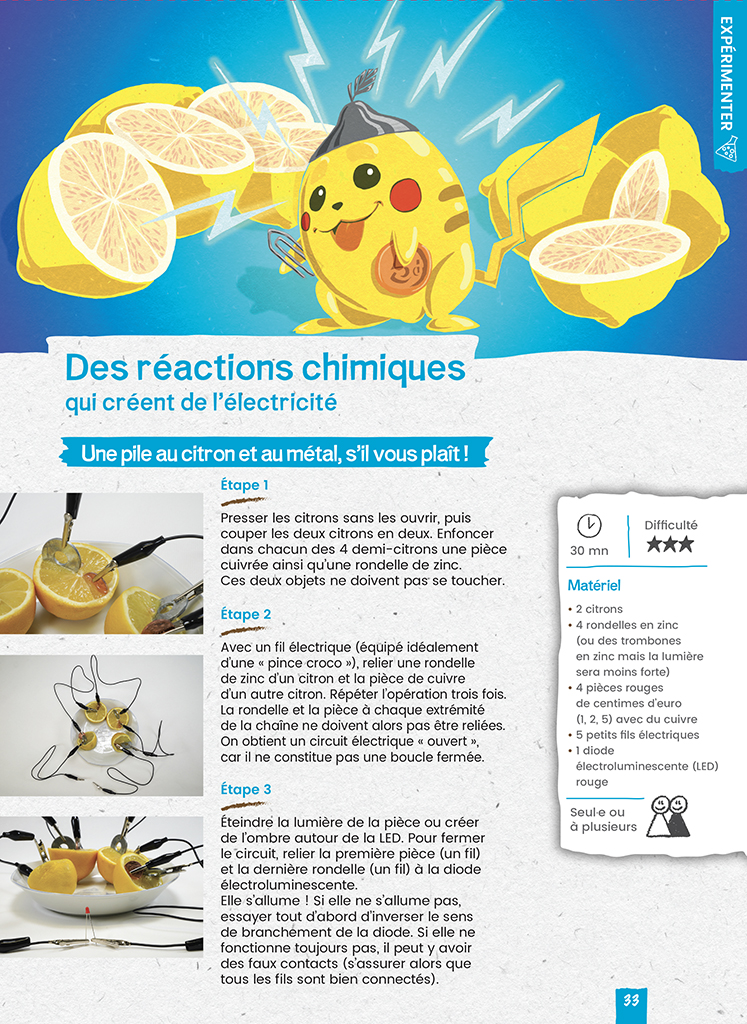 EXPÉRIMENTER

Des réactions chimiques
qui créent de l'électricité

Une pile au citron et au métal, s'il vous plaît !

Étape 1

Presser les citrons sans les ouvrir, puis couper les deux citrons en deux. Enfoncer dans chacun des 4 demi-citrons une pièce cuivrée ainsi qu'une rondelle de zinc. Ces deux objets ne doivent pas se toucher.

Étape 2

Avec un fil électrique (équipé idéalement d'une « pince croco »), relier une rondelle de zinc d'un citron et la pièce de cuivre d'un autre citron. Répéter l'opération trois fois. La rondelle et la pièce à chaque extrémité de la chaîne ne doivent alors pas être reliées. On obtient un circuit électrique « ouvert », car il ne constitue pas une boucle fermée.

Étape 3

Éteindre la lumière de la pièce ou créer de l'ombre autour de la LED. Pour fermer le circuit, relier la première pièce (un fil) et la dernière rondelle (un fil) à la diode électroluminescente.
Elle s'allume ! Si elle ne s'allume pas, essayer tout d'abord d'inverser le sens de branchement de la diode. Si elle ne fonctionne toujours pas, il peut y avoir des faux contacts (s'assurer alors que tous les fils sont bien connectés).

30 mn
Difficulté
★★★

Matériel
• 2 citrons
• 4 rondelles en zinc (ou des trombones en zinc mais la lumière sera moins forte)
• 4 pièces rouges de centimes d'euro (1, 2, 5) avec du cuivre
• 5 petits fils électriques
• 1 diode électroluminescente (LED) rouge

Seul·e ou à plusieurs

33